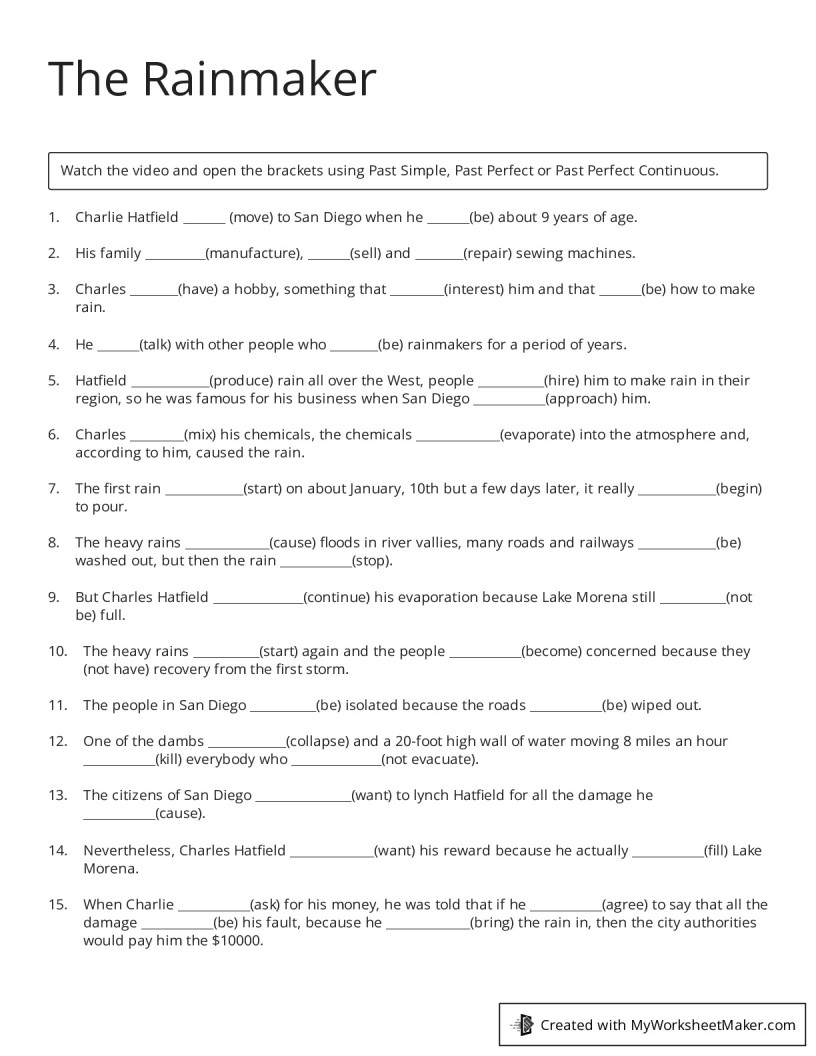 The Rainmaker

Watch the video and open the brackets using Past Simple, Past Perfect or Past Perfect Continuous.

1. Charlie Hatfield ____ (move) to San Diego when he ____(be) about 9 years of age.

2. His family ____(manufacture), ____(sell) and ____(repair) sewing machines.

3. Charles ____(have) a hobby, something that ____(interest) him and that ____(be) how to make rain.

4. He ____(talk) with other people who ____(be) rainmakers for a period of years.

5. Hatfield ____(produce) rain all over the West, people ____(hire) him to make rain in their region, so he was famous for his business when San Diego ____(approach) him.

6. Charles ____(mix) his chemicals, the chemicals ____(evaporate) into the atmosphere and, according to him, caused the rain.

7. The first rain ____(start) on about January, 10th but a few days later, it really ____(begin) to pour.

8. The heavy rains ____(cause) floods in river vallies, many roads and railways ____(be) washed out, but then the rain ____(stop).

9. But Charles Hatfield ____(continue) his evaporation because Lake Morena still ____(not be) full.

10. The heavy rains ____(start) again and the people ____(become) concerned because they (not have) recovery from the first storm.

11. The people in San Diego ____(be) isolated because the roads ____(be) wiped out.

12. One of the dambs ____(collapse) and a 20-foot high wall of water moving 8 miles an hour ____(kill) everybody who ____(not evacuate).

13. The citizens of San Diego ____(want) to lynch Hatfield for all the damage he ____(cause).

14. Nevertheless, Charles Hatfield ____(want) his reward because he actually ____(fill) Lake Morena.

15. When Charlie ____(ask) for his money, he was told that if he ____(agree) to say that all the damage ____(be) his fault, because he ____(bring) the rain in, then the city authorities would pay him the $10000.

Created with MyWorksheetMaker.com